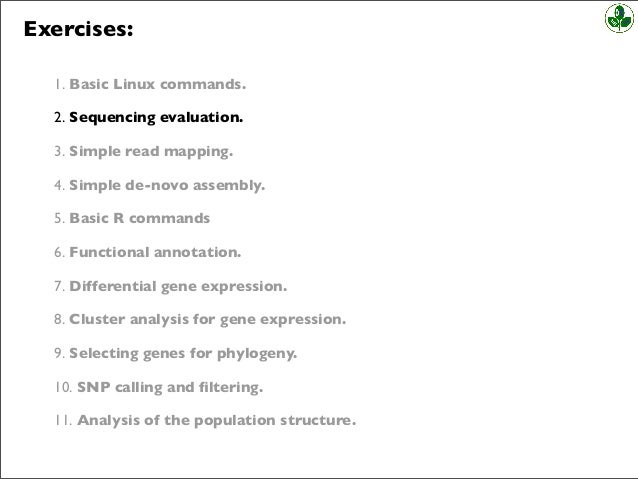 Exercises:

1. Basic Linux commands.

2. Sequencing evaluation.

3. Simple read mapping.

4. Simple de-novo assembly.

5. Basic R commands

6. Functional annotation.

7. Differential gene expression.

8. Cluster analysis for gene expression.

9. Selecting genes for phylogeny.

10. SNP calling and filtering.

11. Analysis of the population structure.